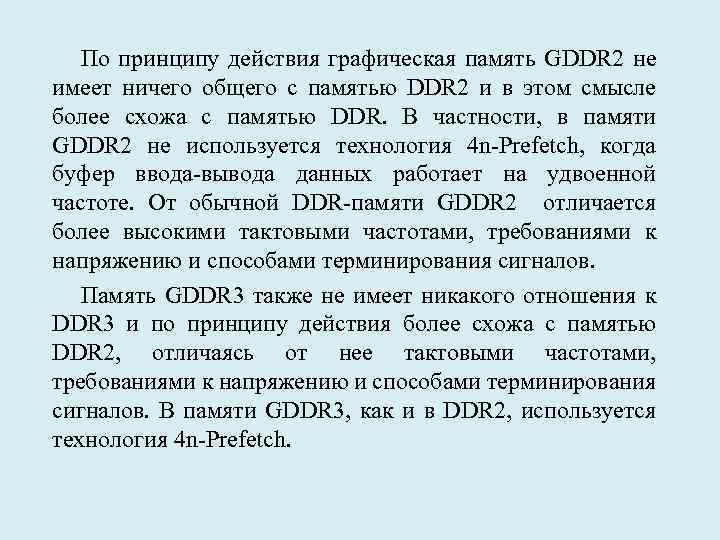 По принципу действия графическая память GDDR2 не имеет ничего общего с памятью DDR2 и в этом смысле более схожа с памятью DDR. В частности, в памяти GDDR2 не используется технология 4n-Prefetch, когда буфер ввода-вывода данных работает на удвоенной частоте. От обычной DDR-памяти GDDR2 отличается более высокими тактовыми частотами, требованиями к напряжению и способами терминирования сигналов.

Память GDDR3 также не имеет никакого отношения к DDR3 и по принципу действия более схожа с памятью DDR2, отличаясь от нее тактовыми частотами, требованиями к напряжению и способами терминирования сигналов. В памяти GDDR3, как и в DDR2, используется технология 4n-Prefetch.